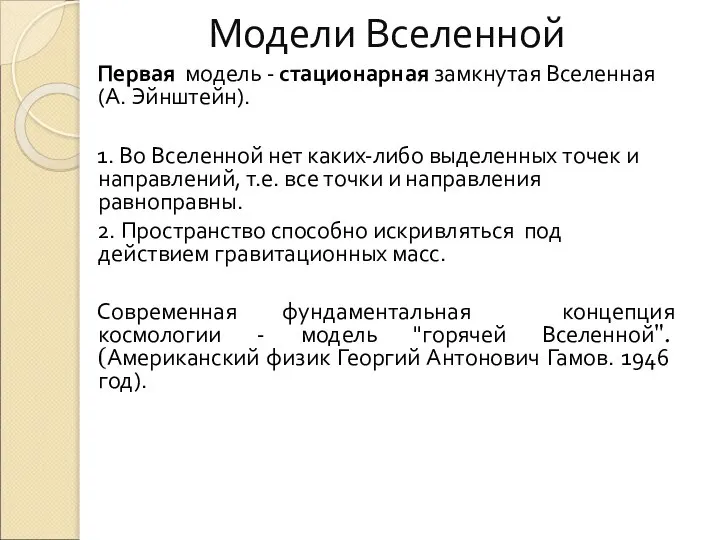 Модели Вселенной

Первая модель - стационарная замкнутая Вселенная (А. Эйнштейн).

1. Во Вселенной нет каких-либо выделенных точек и направлений, т.е. все точки и направления равноправны.

2. Пространство способно искривляться под действием гравитационных масс.

Современная фундаментальная концепция космологии - модель "горячей Вселенной". (Американский физик Георгий Антонович Гамов. 1946 год).